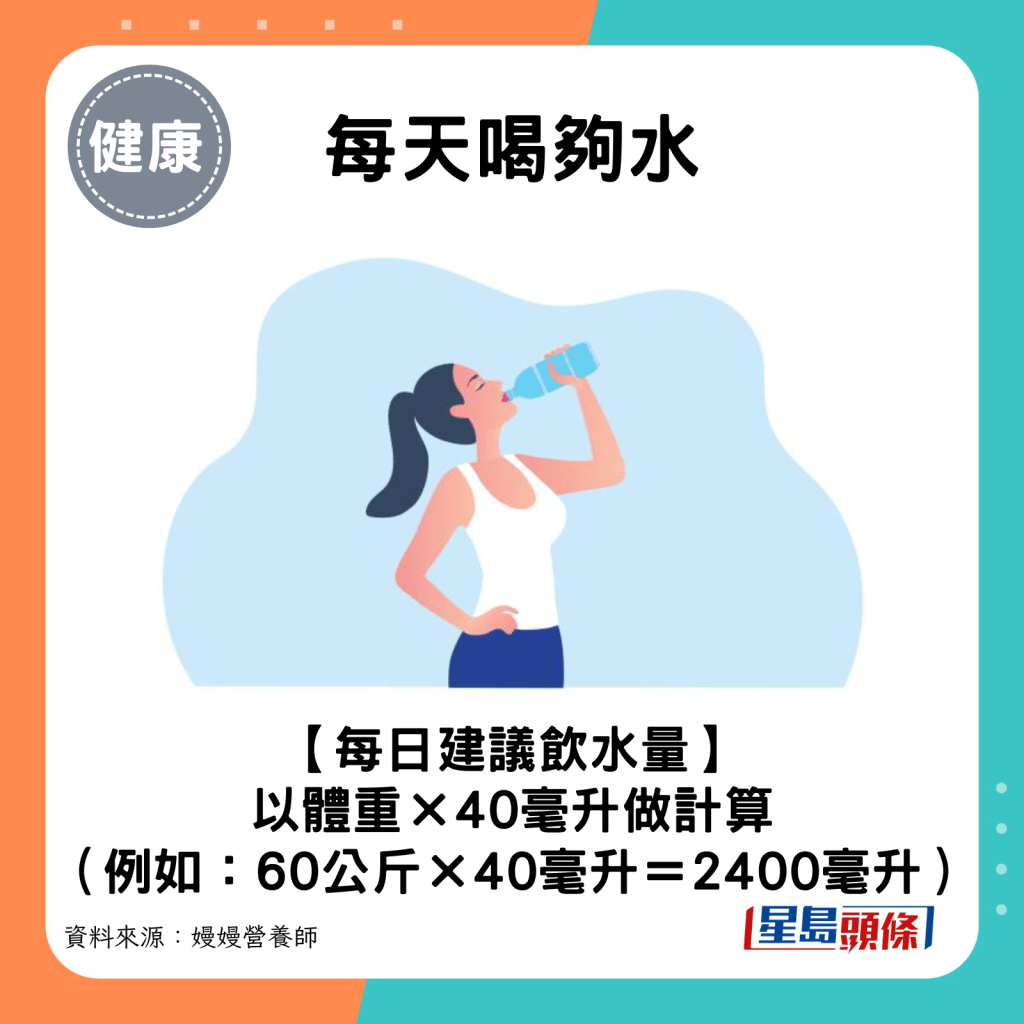 健康

每天喝夠水

【每日建議飲水量】
以體重×40毫升做計算
（例如：60公斤×40毫升＝2400毫升）

資料來源：嫚嫚營養師

星島頭條